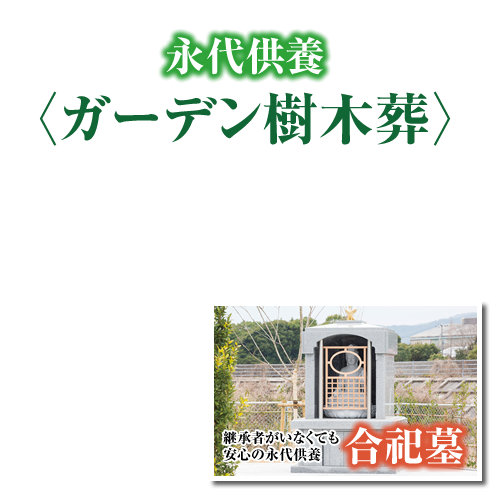 永代供養
〈ガーデン樹木葬〉

継承者がいなくても
安心の永代供養
合祀墓